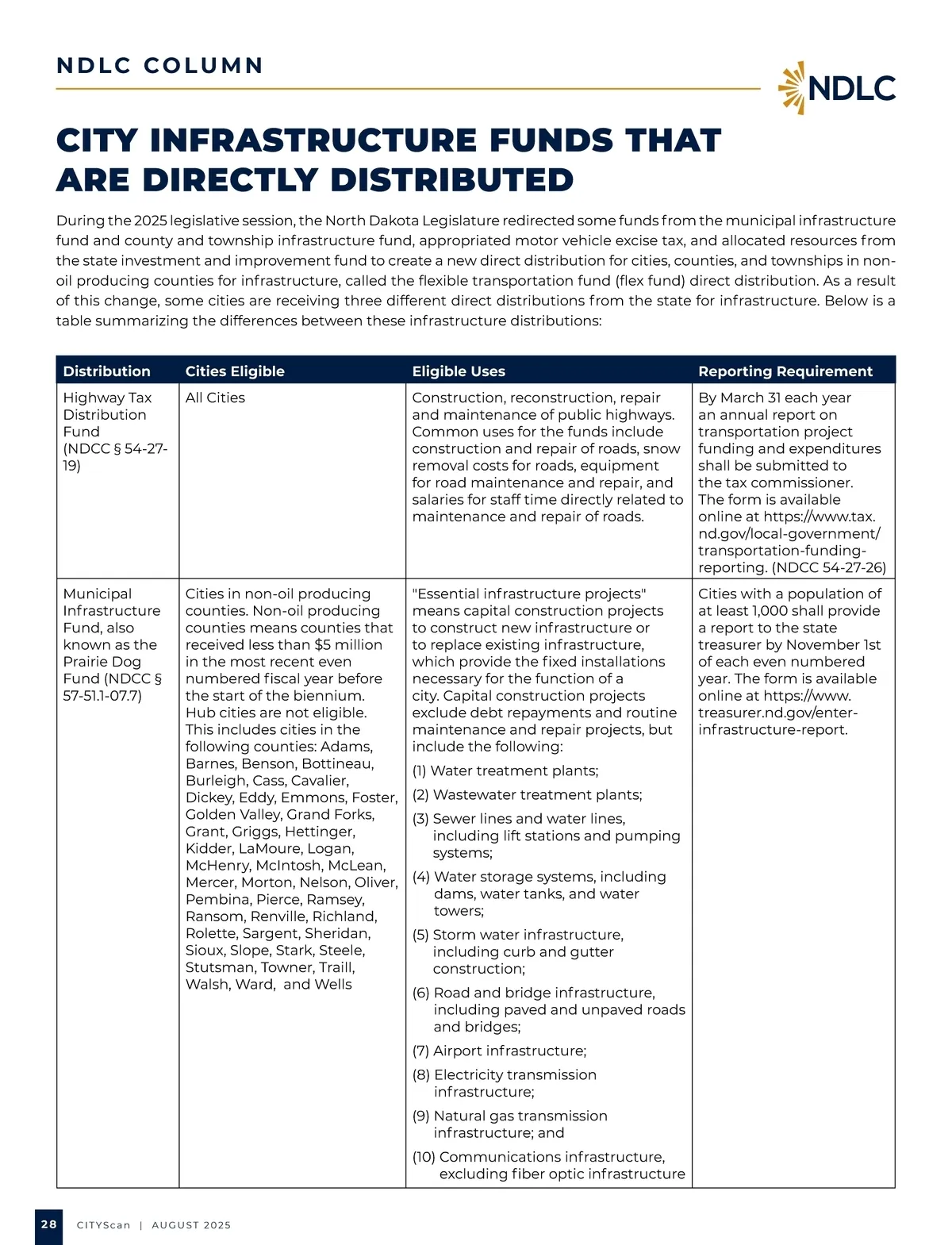 NDLC COLUMN

NDLC

CITY INFRASTRUCTURE FUNDS THAT ARE DIRECTLY DISTRIBUTED

During the 2025 legislative session, the North Dakota Legislature redirected some funds from the municipal infrastructure fund and county and township infrastructure fund, appropriated motor vehicle excise tax, and allocated resources from the state investment and improvement fund to create a new direct distribution for cities, counties, and townships in non-oil producing counties for infrastructure, called the flexible transportation fund (flex fund) direct distribution. As a result of this change, some cities are receiving three different direct distributions from the state for infrastructure. Below is a table summarizing the differences between these infrastructure distributions:

| Distribution | Cities Eligible | Eligible Uses | Reporting Requirement |
|---|---|---|---|
| Highway Tax Distribution Fund (NDCC § 54-27-19) | All Cities | Construction, reconstruction, repair and maintenance of public highways. Common uses for the funds include construction and repair of roads, snow removal costs for roads, equipment for road maintenance and repair, and salaries for staff time directly related to maintenance and repair of roads. | By March 31 each year an annual report on transportation project funding and expenditures shall be submitted to the tax commissioner. The form is available online at https://www.tax.nd.gov/local-government/transportation-funding-reporting. (NDCC 54-27-26) |
| Municipal Infrastructure Fund, also known as the Prairie Dog Fund (NDCC § 57-51.1-07.7) | Cities in non-oil producing counties. Non-oil producing counties means counties that received less than $5 million in the most recent even numbered fiscal year before the start of the biennium. Hub cities are not eligible. This includes cities in the following counties: Adams, Barnes, Benson, Bottineau, Burleigh, Cass, Cavalier, Dickey, Eddy, Emmons, Foster, Golden Valley, Grand Forks, Grant, Griggs, Hettinger, Kidder, LaMoure, Logan, McHenry, McIntosh, McLean, Mercer, Morton, Nelson, Oliver, Pembina, Pierce, Ramsey, Ransom, Renville, Richland, Rolette, Sargent, Sheridan, Sioux, Slope, Stark, Steele, Stutsman, Towner, Traill, Walsh, Ward, and Wells | "Essential infrastructure projects" means capital construction projects to construct new infrastructure or to replace existing infrastructure, which provide the fixed installations necessary for the function of a city. Capital construction projects exclude debt repayments and routine maintenance and repair projects, but include the following: (1) Water treatment plants; (2) Wastewater treatment plants; (3) Sewer lines and water lines, including lift stations and pumping systems; (4) Water storage systems, including dams, water tanks, and water towers; (5) Storm water infrastructure, including curb and gutter construction; (6) Road and bridge infrastructure, including paved and unpaved roads and bridges; (7) Airport infrastructure; (8) Electricity transmission infrastructure; (9) Natural gas transmission infrastructure; and (10) Communications infrastructure, excluding fiber optic infrastructure | Cities with a population of at least 1,000 shall provide a report to the state treasurer by November 1st of each even numbered year. The form is available online at https://www.treasurer.nd.gov/enter-infrastructure-report. |

28 CITYScan | AUGUST 2025